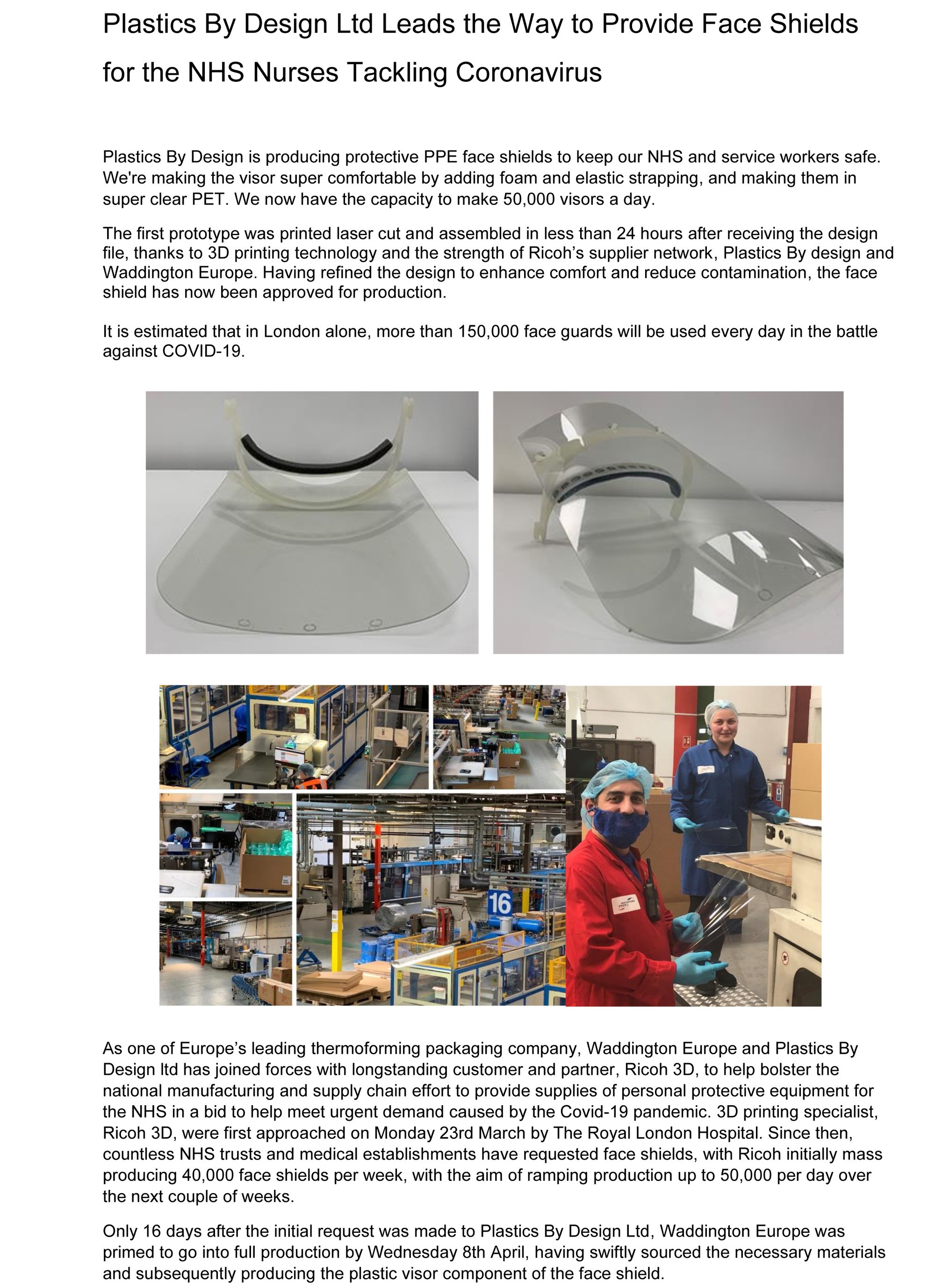 Plastics By Design Ltd Leads the Way to Provide Face Shields for the NHS Nurses Tackling Coronavirus

Plastics By Design is producing protective PPE face shields to keep our NHS and service workers safe. We're making the visor super comfortable by adding foam and elastic strapping, and making them in super clear PET. We now have the capacity to make 50,000 visors a day.

The first prototype was printed laser cut and assembled in less than 24 hours after receiving the design file, thanks to 3D printing technology and the strength of Ricoh's supplier network, Plastics By design and Waddington Europe. Having refined the design to enhance comfort and reduce contamination, the face shield has now been approved for production.

It is estimated that in London alone, more than 150,000 face guards will be used every day in the battle against COVID-19.

16

As one of Europe's leading thermoforming packaging company, Waddington Europe and Plastics By Design ltd has joined forces with longstanding customer and partner, Ricoh 3D, to help bolster the national manufacturing and supply chain effort to provide supplies of personal protective equipment for the NHS in a bid to help meet urgent demand caused by the Covid-19 pandemic. 3D printing specialist, Ricoh 3D, were first approached on Monday 23rd March by The Royal London Hospital. Since then, countless NHS trusts and medical establishments have requested face shields, with Ricoh initially mass producing 40,000 face shields per week, with the aim of ramping production up to 50,000 per day over the next couple of weeks.

Only 16 days after the initial request was made to Plastics By Design Ltd, Waddington Europe was primed to go into full production by Wednesday 8th April, having swiftly sourced the necessary materials and subsequently producing the plastic visor component of the face shield.